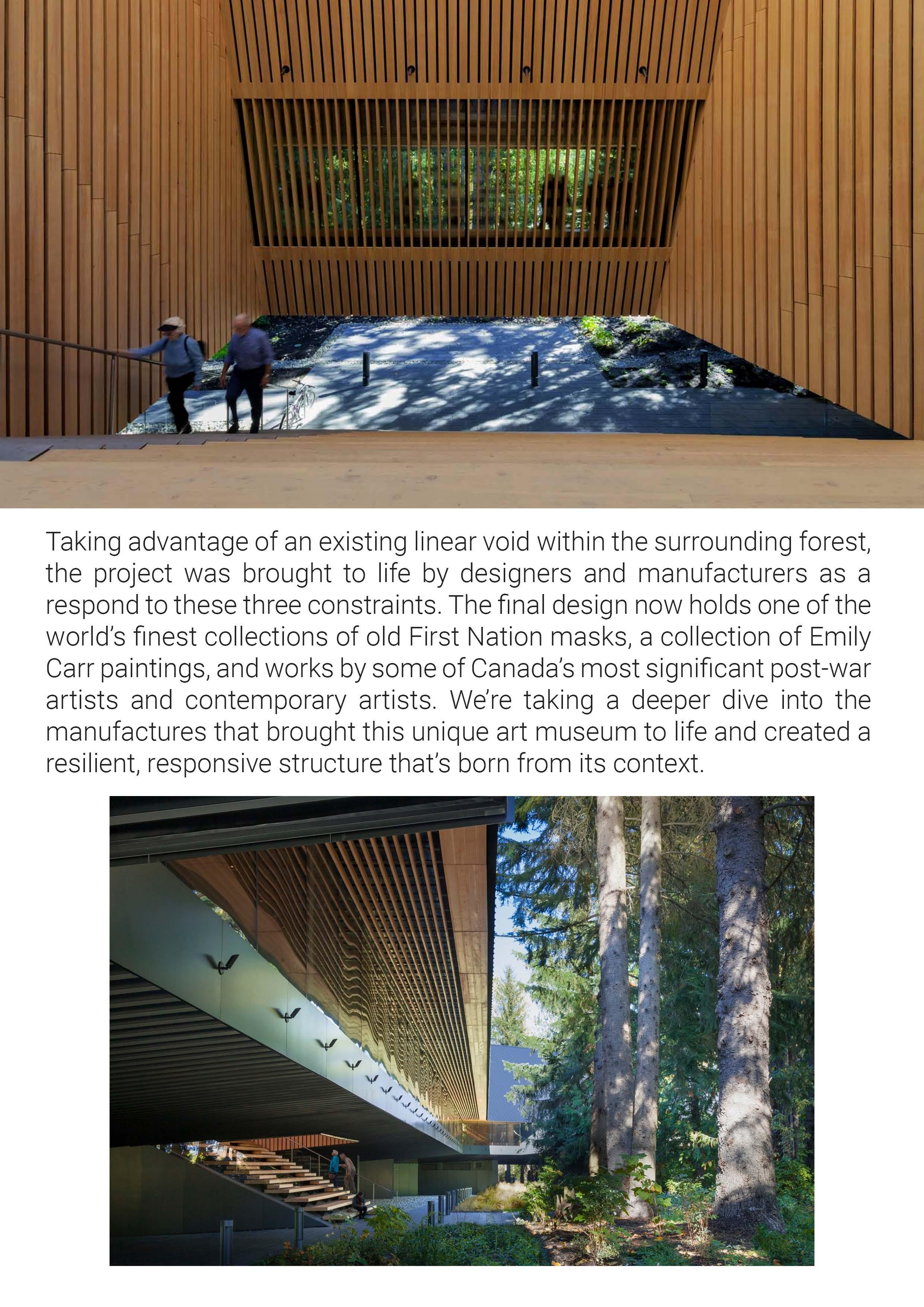 Taking advantage of an existing linear void within the surrounding forest, the project was brought to life by designers and manufacturers as a respond to these three constraints. The final design now holds one of the world's finest collections of old First Nation masks, a collection of Emily Carr paintings, and works by some of Canada's most significant post-war artists and contemporary artists. We're taking a deeper dive into the manufactures that brought this unique art museum to life and created a resilient, responsive structure that's born from its context.